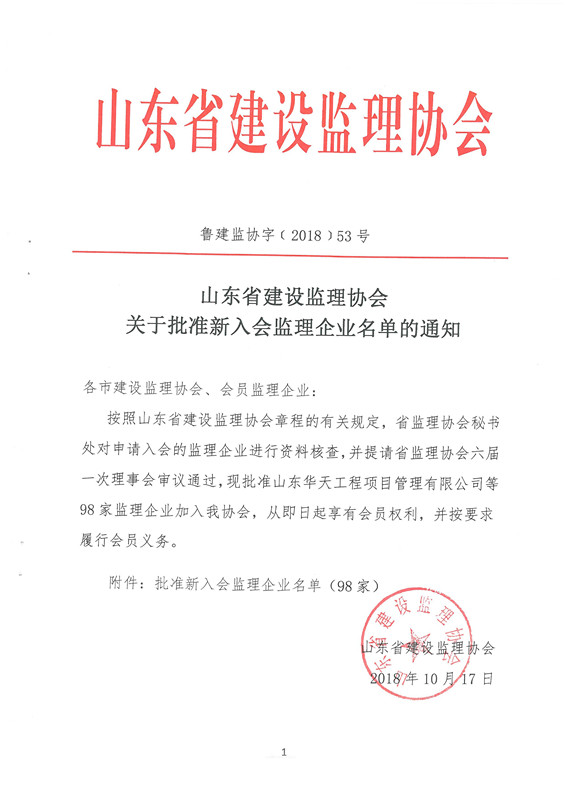 山东省建设监理协会

鲁建监协字（2018）53号

山东省建设监理协会
关于批准新入会监理企业名单的通知

各市建设监理协会、会员监理企业：

按照山东省建设监理协会章程的有关规定，省监理协会秘书处对申请入会的监理企业进行资料核查，并提请省监理协会六届一次理事会审议通过，现批准山东华天工程项目管理有限公司等98家监理企业加入我协会，从即日起享有会员权利，并按要求履行会员义务。

附件：批准新入会监理企业名单（98家）

山东省建设监理协会

山东省建设监理协会
2018年10月17日

1